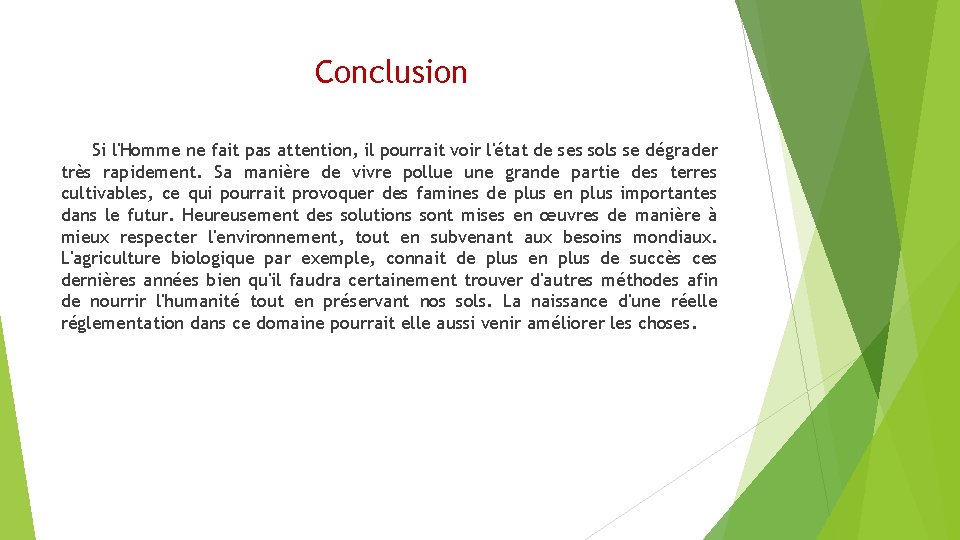 Conclusion

Si l'Homme ne fait pas attention, il pourrait voir l'état de ses sols se dégrader très rapidement. Sa manière de vivre pollue une grande partie des terres cultivables, ce qui pourrait provoquer des famines de plus en plus importantes dans le futur. Heureusement des solutions sont mises en œuvres de manière à mieux respecter l'environnement, tout en subvenant aux besoins mondiaux. L'agriculture biologique par exemple, connait de plus en plus de succès ces dernières années bien qu'il faudra certainement trouver d'autres méthodes afin de nourrir l'humanité tout en préservant nos sols. La naissance d'une réelle réglementation dans ce domaine pourrait elle aussi venir améliorer les choses.